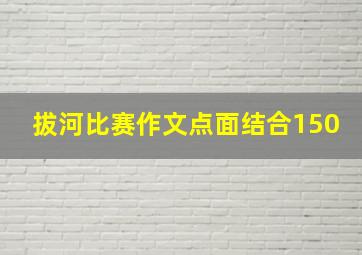 拔河比赛作文点面结合150